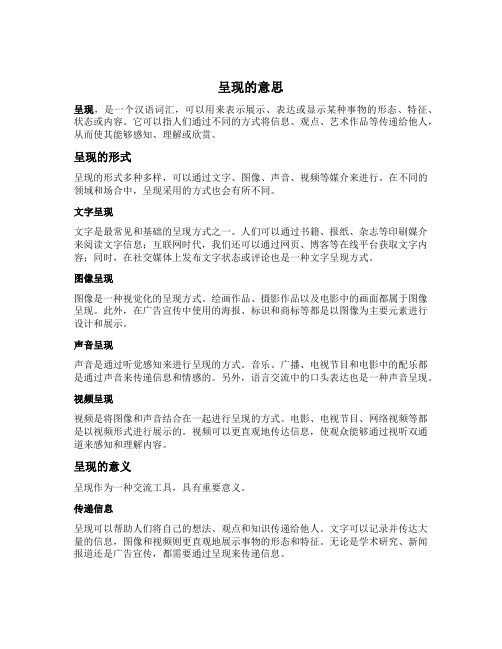 呈现的意思

呈现，是一个汉语词汇，可以用来表示展示、表达或显示某种事物的形态、特征、状态或内容。它可以指人们通过不同的方式将信息、观点、艺术作品等传递给他人，从而使其能够感知、理解或欣赏。

呈现的形式

呈现的形式多种多样，可以通过文字、图像、声音、视频等媒介来进行。在不同的领域和场合中，呈现采用的方式也会有所不同。

文字呈现

文字是最常见和基础的呈现方式之一。人们可以通过书籍、报纸、杂志等印刷媒介来阅读文字信息；互联网时代，我们还可以通过网页、博客等在线平台获取文字内容；同时，在社交媒体上发布文字状态或评论也是一种文字呈现方式。

图像呈现

图像是一种视觉化的呈现方式。绘画作品、摄影作品以及电影中的画面都属于图像呈现。此外，在广告宣传中使用的海报、标识和商标等都是以图像为主要元素进行设计和展示。

声音呈现

声音是通过听觉感知来进行呈现的方式。音乐、广播、电视节目和电影中的配乐都是通过声音来传递信息和情感的。另外，语言交流中的口头表达也是一种声音呈现。

视频呈现

视频是将图像和声音结合在一起进行呈现的方式。电影、电视节目、网络视频等都是以视频形式进行展示的。视频可以更直观地传达信息，使观众能够通过视听双通道来感知和理解内容。

呈现的意义

呈现作为一种交流工具，具有重要意义。

传递信息

呈现可以帮助人们将自己的想法、观点和知识传递给他人。文字可以记录并传达大量的信息，图像和视频则更直观地展示事物的形态和特征。无论是学术研究、新闻报道还是广告宣传，都需要通过呈现来传递信息。